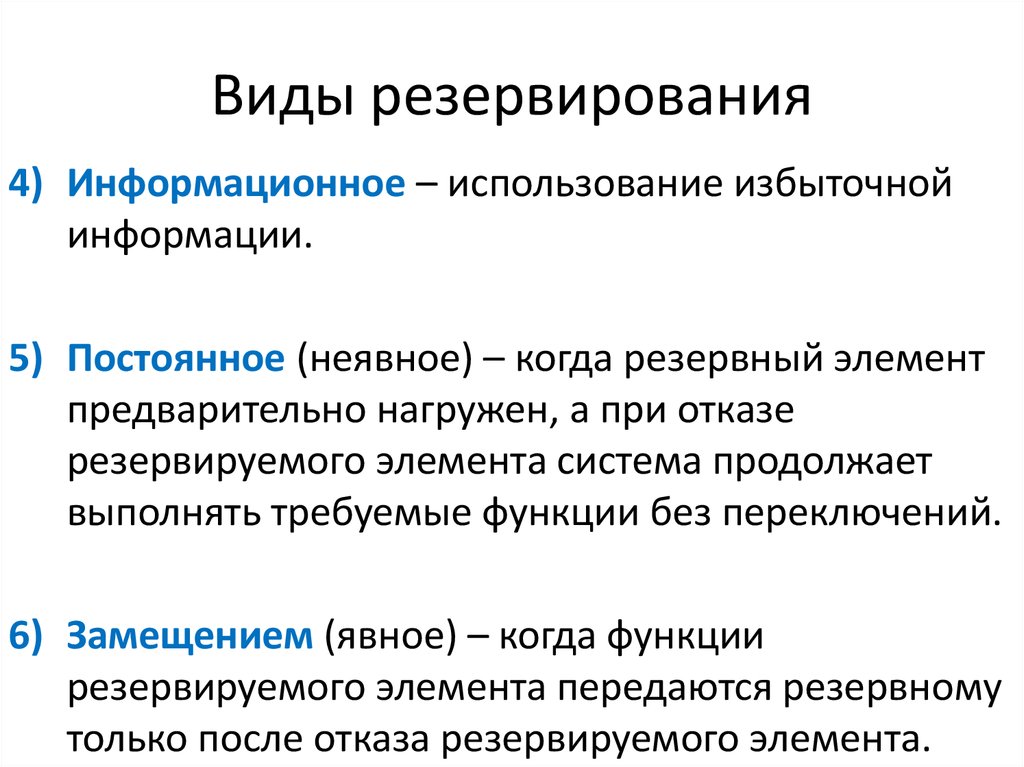 Виды резервирования

4) Информационное – использование избыточной информации.

5) Постоянное (неявное) – когда резервный элемент предварительно нагружен, а при отказе резервируемого элемента система продолжает выполнять требуемые функции без переключений.

6) Замещением (явное) – когда функции резервируемого элемента передаются резервному только после отказа резервируемого элемента.